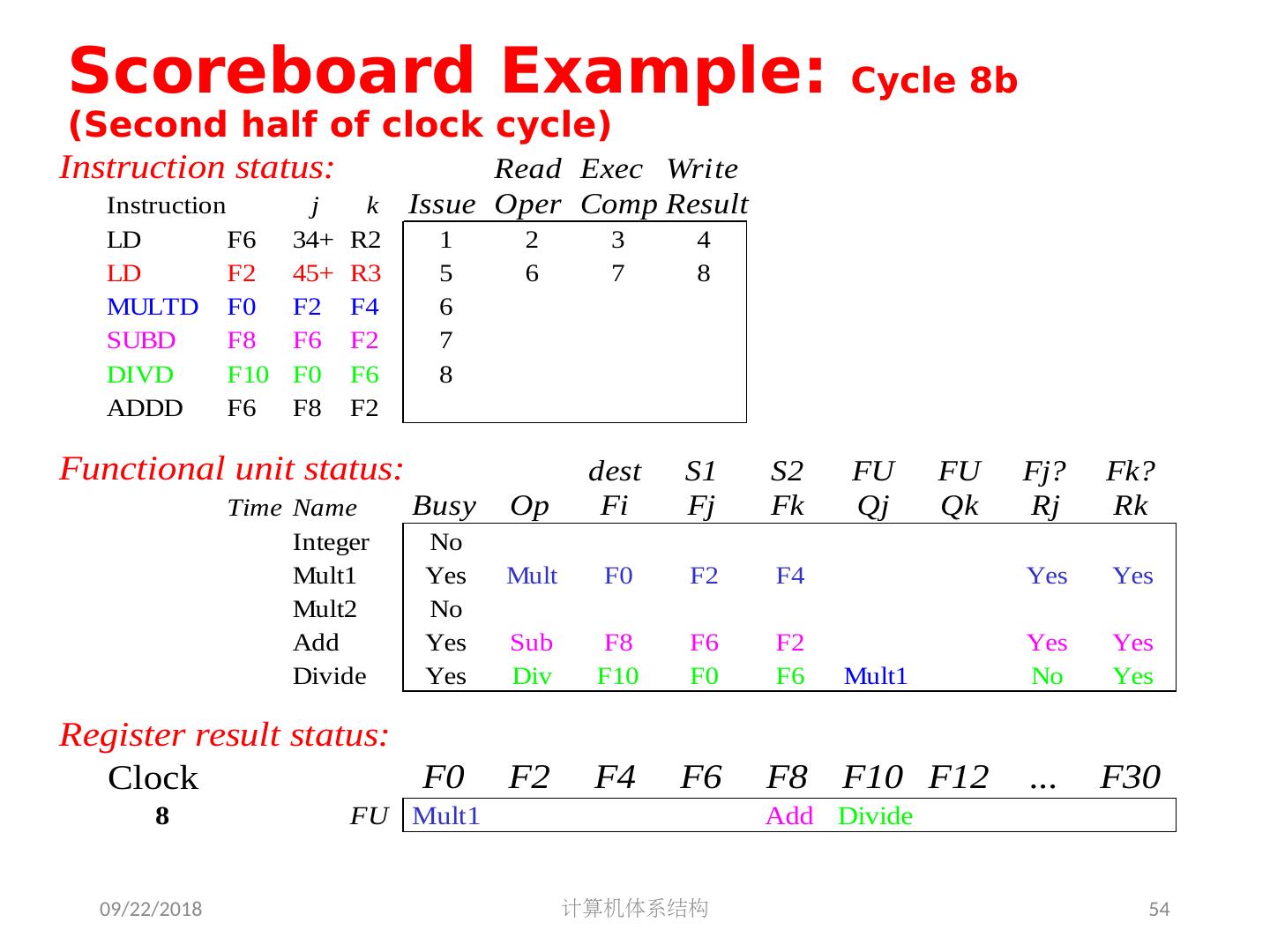 Scoreboard Example: Cycle 8b
(Second half of clock cycle)

Instruction status:

| Instruction | | j | k | Issue | Read Oper | Exec Comp | Write Result |
|---|---|---|---|---|---|---|---|
| LD | F6 | 34+ | R2 | 1 | 2 | 3 | 4 |
| LD | F2 | 45+ | R3 | 5 | 6 | 7 | 8 |
| MULTD | F0 | F2 | F4 | 6 | | | |
| SUBD | F8 | F6 | F2 | 7 | | | |
| DIVD | F10 | F0 | F6 | 8 | | | |
| ADDD | F6 | F8 | F2 | | | | |

Functional unit status:

| Time | Name | Busy | Op | dest Fi | S1 Fj | S2 Fk | FU Qj | FU Qk | Fj? Rj | Fk? Rk |
|---|---|---|---|---|---|---|---|---|---|---|
| | Integer | No | | | | | | | | |
| | Mult1 | Yes | Mult | F0 | F2 | F4 | | | Yes | Yes |
| | Mult2 | No | | | | | | | | |
| | Add | Yes | Sub | F8 | F6 | F2 | | | Yes | Yes |
| | Divide | Yes | Div | F10 | F0 | F6 | Mult1 | | No | Yes |

Register result status:

| Clock | | F0 | F2 | F4 | F6 | F8 | F10 | F12 | ... | F30 |
|---|---|---|---|---|---|---|---|---|---|---|
| 8 | FU | Mult1 | | | | Add | Divide | | | |

09/22/2018 计算机体系结构 54